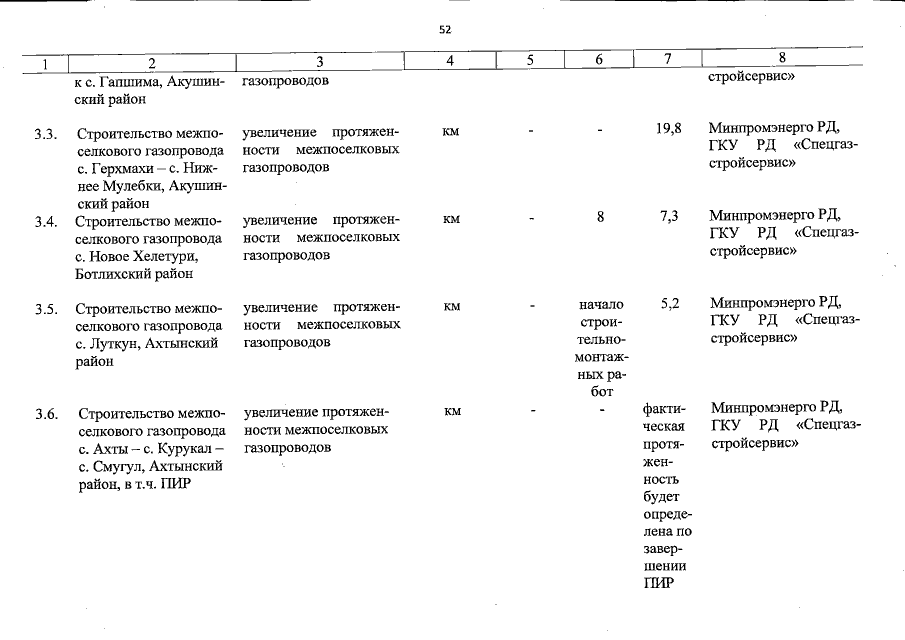 52

| 1 | 2 | 3 | 4 | 5 | 6 | 7 | 8 |
|---|---|---|---|---|---|---|---|
| | к с. Гапшима, Акушинский район | газопроводов | | | | | стройсервис» |
| 3.3. | Строительство межпоселкового газопровода с. Герхмахи – с. Нижнее Мулебки, Акушинский район | увеличение протяженности межпоселковых газопроводов | км | - | - | 19,8 | Минпромэнерго РД, ГКУ РД «Спецгазстройсервис» |
| 3.4. | Строительство межпоселкового газопровода с. Новое Хелетури, Ботлихский район | увеличение протяженности межпоселковых газопроводов | км | - | 8 | 7,3 | Минпромэнерго РД, ГКУ РД «Спецгазстройсервис» |
| 3.5. | Строительство межпоселкового газопровода с. Луткун, Ахтынский район | увеличение протяженности межпоселковых газопроводов | км | - | начало строительно-монтажных работ | 5,2 | Минпромэнерго РД, ГКУ РД «Спецгазстройсервис» |
| 3.6. | Строительство межпоселкового газопровода с. Ахты – с. Курукал – с. Смугул, Ахтынский район, в т.ч. ПИР | увеличение протяженности межпоселковых газопроводов | км | - | - | фактическая протяженность будет определена по завершении ПИР | Минпромэнерго РД, ГКУ РД «Спецгазстройсервис» |